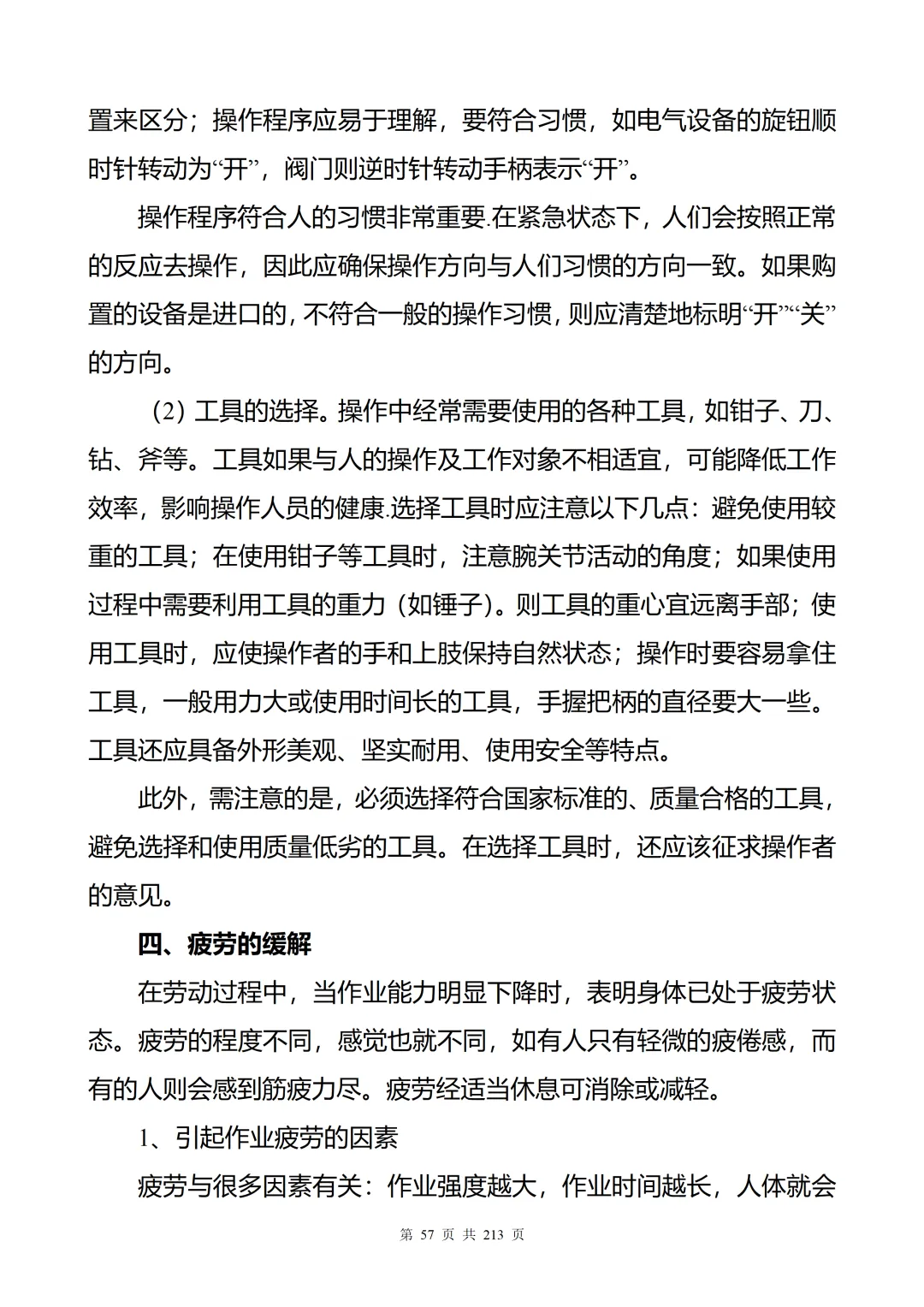 置来区分；操作程序应易于理解，要符合习惯，如电气设备的旋钮顺时针转动为“开”，阀门则逆时针转动手柄表示“开”。

操作程序符合人的习惯非常重要.在紧急状态下，人们会按照正常的反应去操作，因此应确保操作方向与人们习惯的方向一致。如果购置的设备是进口的，不符合一般的操作习惯，则应清楚地标明“开”“关”的方向。

（2）工具的选择。操作中经常需要使用的各种工具，如钳子、刀、钻、斧等。工具如果与人的操作及工作对象不相适宜，可能降低工作效率，影响操作人员的健康.选择工具时应注意以下几点：避免使用较重的工具；在使用钳子等工具时，注意腕关节活动的角度；如果使用过程中需要利用工具的重力（如锤子)。则工具的重心宜远离手部；使用工具时，应使操作者的手和上肢保持自然状态；操作时要容易拿住工具，一般用力大或使用时间长的工具，手握把柄的直径要大一些。工具还应具备外形美观、坚实耐用、使用安全等特点。

此外，需注意的是，必须选择符合国家标准的、质量合格的工具，避免选择和使用质量低劣的工具。在选择工具时，还应该征求操作者的意见。

四、疲劳的缓解

在劳动过程中，当作业能力明显下降时，表明身体已处于疲劳状态。疲劳的程度不同，感觉也就不同，如有人只有轻微的疲倦感，而有的人则会感到筋疲力尽。疲劳经适当休息可消除或减轻。

1、引起作业疲劳的因素

疲劳与很多因素有关：作业强度越大，作业时间越长，人体就会

第 57 页 共 213 页